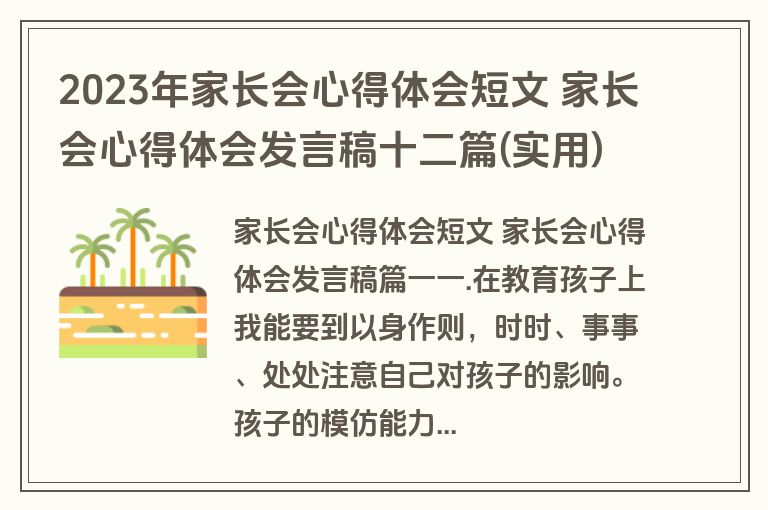 2023年家长会心得体会短文 家长会心得体会发言稿十二篇(实用)

家长会心得体会短文 家长会心得体会发言稿篇一一.在教育孩子上我能要到以身作则，时时、事事、处处注意自己对孩子的影响。孩子的模仿能力...